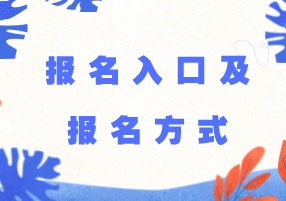 报名入口及
报名方式